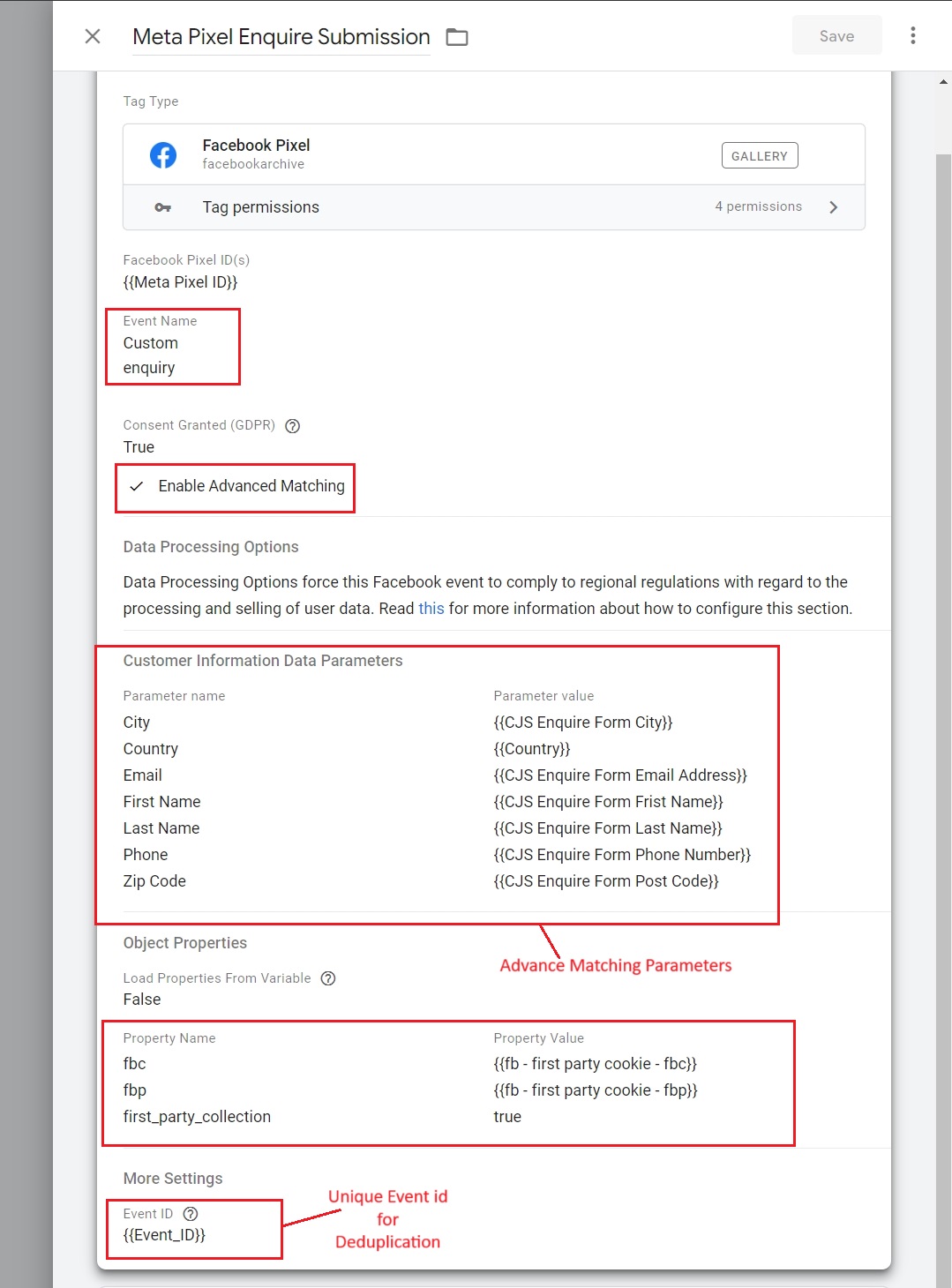 Meta Pixel Enquire Submission

Save

Tag Type

Facebook Pixel
facebookarchive

GALLERY

Tag permissions

4 permissions

Facebook Pixel ID(s)
{{Meta Pixel ID}}

Event Name
Custom
enquiry

Consent Granted (GDPR)
True

Enable Advanced Matching

Data Processing Options

Data Processing Options force this Facebook event to comply to regional regulations with regard to the processing and selling of user data. Read this for more information about how to configure this section.

Customer Information Data Parameters

| Parameter name | Parameter value |
|---|---|
| City | {{CJS Enquire Form City}} |
| Country | {{Country}} |
| Email | {{CJS Enquire Form Email Address}} |
| First Name | {{CJS Enquire Form Frist Name}} |
| Last Name | {{CJS Enquire Form Last Name}} |
| Phone | {{CJS Enquire Form Phone Number}} |
| Zip Code | {{CJS Enquire Form Post Code}} |

Object Properties

Advance Matching Parameters

Load Properties From Variable
False

| Property Name | Property Value |
|---|---|
| fbc | {{fb - first party cookie - fbc}} |
| fbp | {{fb - first party cookie - fbp}} |
| first_party_collection | true |

More Settings

Event ID
{{Event_ID}}

Unique Event id for Deduplication